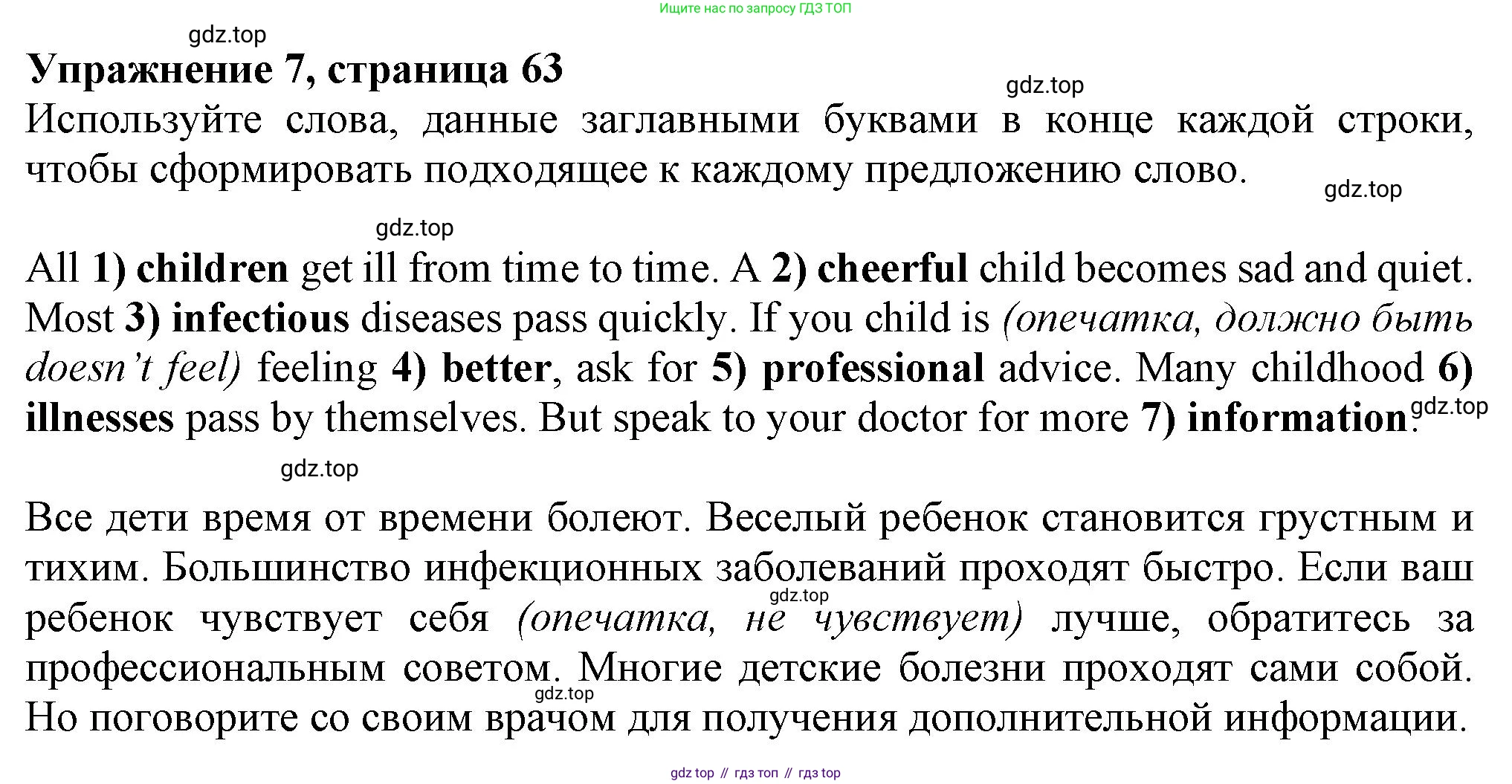 Ищите нас по запросу ГДЗ ТОП

Упражнение 7, страница 63

Используйте слова, данные заглавными буквами в конце каждой строки, чтобы сформировать подходящее к каждому предложению слово.

All 1) children get ill from time to time. A 2) cheerful child becomes sad and quiet. Most 3) infectious diseases pass quickly. If you child is (опечатка, должно быть doesn't feel) feeling 4) better, ask for 5) professional advice. Many childhood 6) illnesses pass by themselves. But speak to your doctor for more 7) information.

Все дети время от времени болеют. Веселый ребенок становится грустным и тихим. Большинство инфекционных заболеваний проходят быстро. Если ваш ребенок чувствует себя (опечатка, не чувствует) лучше, обратитесь за профессиональным советом. Многие детские болезни проходят сами собой. Но поговорите со своим врачом для получения дополнительной информации.

gdz top // гдз топ // гдз top

gdz.top